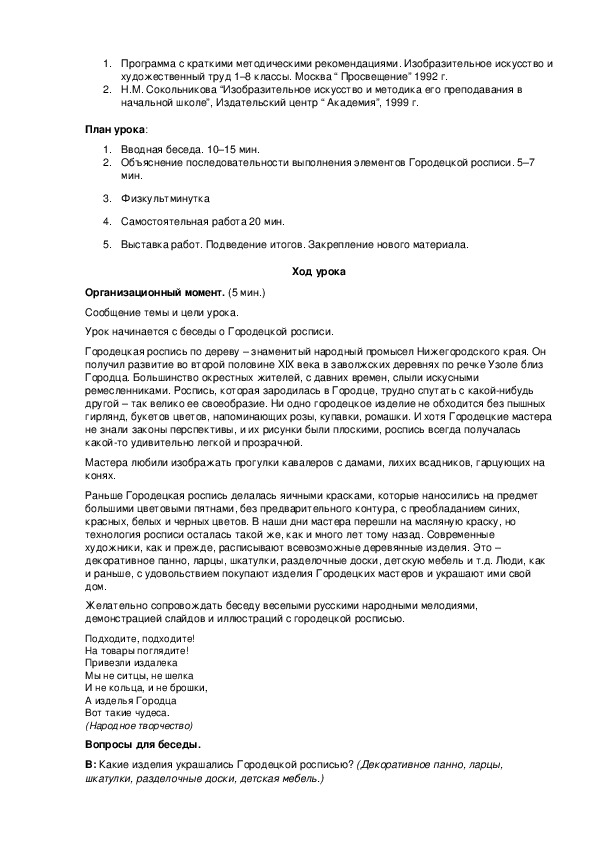 1. Программа с краткими методическими рекомендациями. Изобразительное искусство и художественный труд 1–8 классы. Москва “ Просвещение” 1992 г.
2. Н.М. Сокольникова “Изобразительное искусство и методика его преподавания в начальной школе”, Издательский центр “ Академия”, 1999 г.

План урока:

1. Вводная беседа. 10–15 мин.
2. Объяснение последовательности выполнения элементов Городецкой росписи. 5–7 мин.

3. Физкультминутка

4. Самостоятельная работа 20 мин.

5. Выставка работ. Подведение итогов. Закрепление нового материала.

Ход урока

Организационный момент. (5 мин.)

Сообщение темы и цели урока.

Урок начинается с беседы о Городецкой росписи.

Городецкая роспись по дереву – знаменитый народный промысел Нижегородского края. Он получил развитие во второй половине XIX века в заволжских деревнях по речке Узоле близ Городца. Большинство окрестных жителей, с давних времен, слыли искусными ремесленниками. Роспись, которая зародилась в Городце, трудно спутать с какой-нибудь другой – так велико ее своеобразие. Ни одно городецкое изделие не обходится без пышных гирлянд, букетов цветов, напоминающих розы, купавки, ромашки. И хотя Городецкие мастера не знали законы перспективы, и их рисунки были плоскими, роспись всегда получалась какой-то удивительно легкой и прозрачной.

Мастера любили изображать прогулки кавалеров с дамами, лихих всадников, гарцующих на конях.

Раньше Городецкая роспись делалась яичными красками, которые наносились на предмет большими цветовыми пятнами, без предварительного контура, с преобладанием синих, красных, белых и черных цветов. В наши дни мастера перешли на масляную краску, но технология росписи осталась такой же, как и много лет тому назад. Современные художники, как и прежде, расписывают всевозможные деревянные изделия. Это – декоративное панно, ларцы, шкатулки, разделочные доски, детскую мебель и т.д. Люди, как и раньше, с удовольствием покупают изделия Городецких мастеров и украшают ими свой дом.

Желательно сопровождать беседу веселыми русскими народными мелодиями, демонстрацией слайдов и иллюстраций с городецкой росписью.

Подходите, подходите!
На товары поглядите!
Привезли издалека
Мы не ситцы, не шелка
И не кольца, и не брошки,
А изделья Городца
Вот такие чудеса.
(Народное творчество)

Вопросы для беседы.

В: Какие изделия украшались Городецкой росписью? (Декоративное панно, ларцы, шкатулки, разделочные доски, детская мебель.)